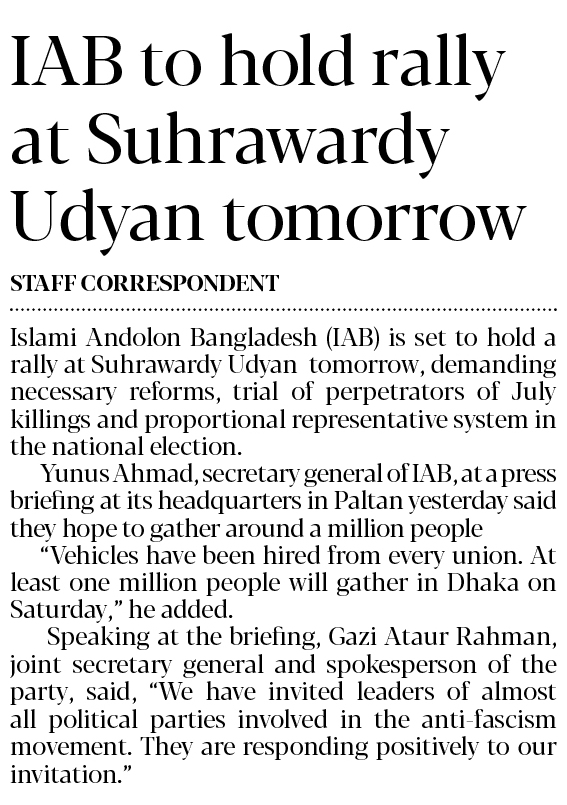 IAB to hold rally at Suhrawardy Udyan tomorrow

STAFF CORRESPONDENT

Islami Andolon Bangladesh (IAB) is set to hold a rally at Suhrawardy Udyan tomorrow, demanding necessary reforms, trial of perpetrators of July killings and proportional representative system in the national election.

Yunus Ahmad, secretary general of IAB, at a press briefing at its headquarters in Paltan yesterday said they hope to gather around a million people

"Vehicles have been hired from every union. At least one million people will gather in Dhaka on Saturday," he added.

Speaking at the briefing, Gazi Ataur Rahman, joint secretary general and spokesperson of the party, said, "We have invited leaders of almost all political parties involved in the anti-fascism movement. They are responding positively to our invitation."